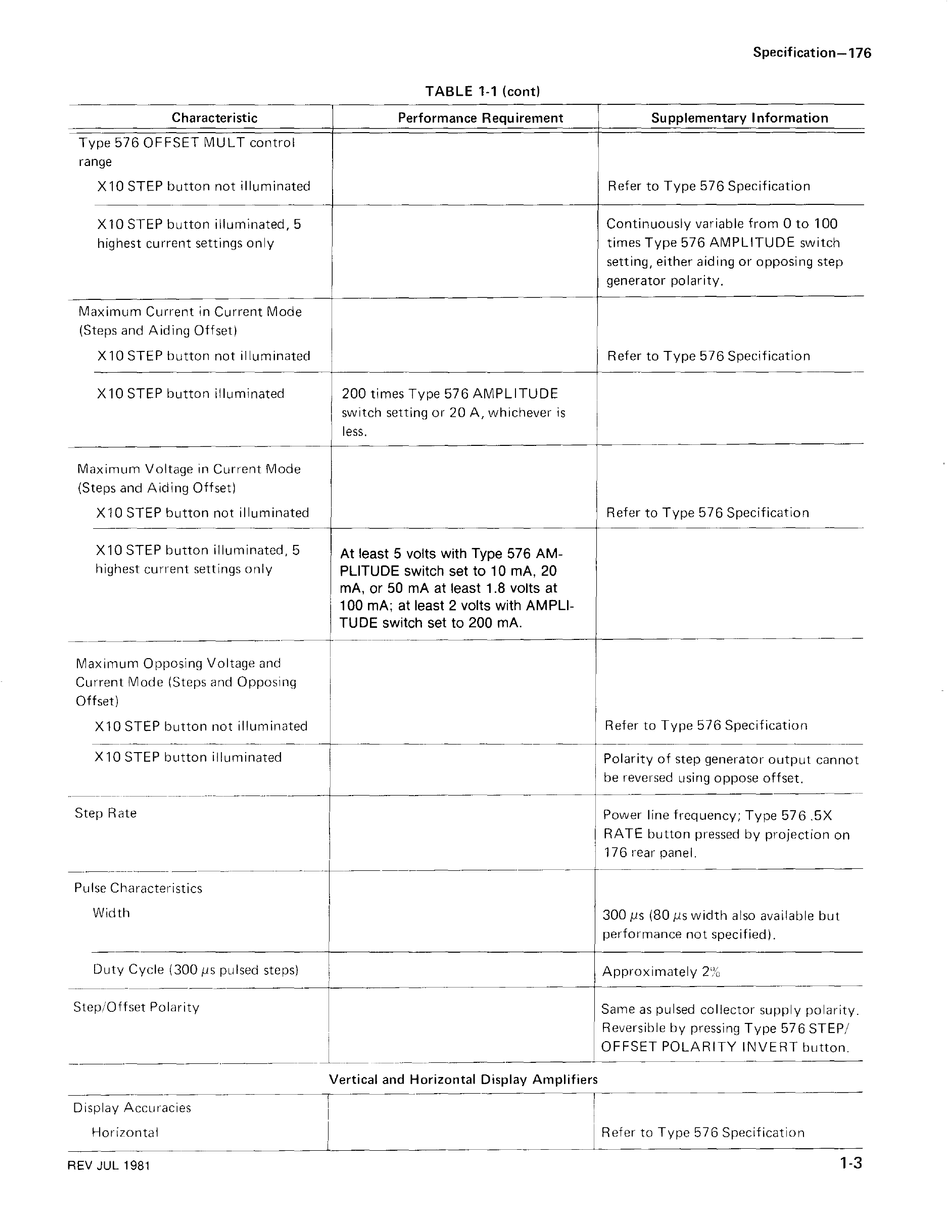 Specification—176

TABLE 1-1 (cont)

| Characteristic | Performance Requirement | Supplementary Information |
|---|---|---|
| Type 576 OFFSET MULT control range | | |
| X10 STEP button not illuminated | | Refer to Type 576 Specification |
| X10 STEP button illuminated, 5 highest current settings only | | Continuously variable from 0 to 100 times Type 576 AMPLITUDE switch setting, either aiding or opposing step generator polarity. |
| Maximum Current in Current Mode (Steps and Aiding Offset) | | |
| X10 STEP button not illuminated | | Refer to Type 576 Specification |
| X10 STEP button illuminated | 200 times Type 576 AMPLITUDE switch setting or 20 A, whichever is less. | |
| Maximum Voltage in Current Mode (Steps and Aiding Offset) | | |
| X10 STEP button not illuminated | | Refer to Type 576 Specification |
| X10 STEP button illuminated, 5 highest current settings only | At least 5 volts with Type 576 AMPLITUDE switch set to 10 mA, 20 mA, or 50 mA at least 1.8 volts at 100 mA; at least 2 volts with AMPLITUDE switch set to 200 mA. | |
| Maximum Opposing Voltage and Current Mode (Steps and Opposing Offset) | | |
| X10 STEP button not illuminated | | Refer to Type 576 Specification |
| X10 STEP button illuminated | | Polarity of step generator output cannot be reversed using oppose offset. |
| Step Rate | | Power line frequency; Type 576 .5X RATE button pressed by projection on 176 rear panel. |
| Pulse Characteristics | | |
| Width | | 300 $\mu$s (80 $\mu$s width also available but performance not specified). |
| Duty Cycle (300 $\mu$s pulsed steps) | | Approximately 2% |
| Step/Offset Polarity | | Same as pulsed collector supply polarity. Reversible by pressing Type 576 STEP/OFFSET POLARITY INVERT button. |
| Vertical and Horizontal Display Amplifiers | | |
| Display Accuracies | | |
| Horizontal | | Refer to Type 576 Specification |

REV JUL 1981

1-3